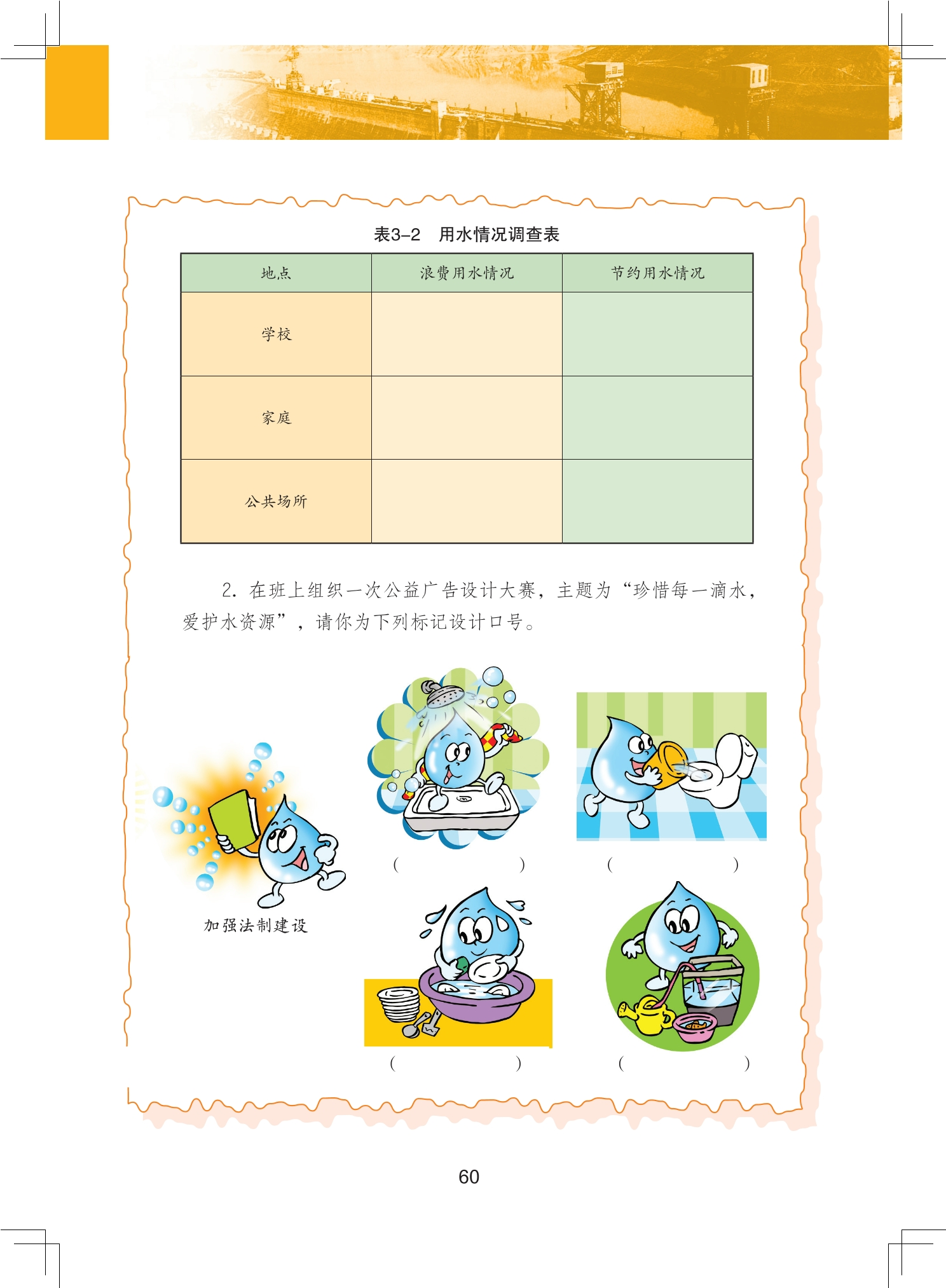 表3-2　用水情况调查表

| 地点 | 浪费用水情况 | 节约用水情况 |
|---|---|---|
| 学校 |  |  |
| 家庭 |  |  |
| 公共场所 |  |  |

2.在班上组织一次公益广告设计大赛，主题为“珍惜每一滴水，爱护水资源”，请你为下列标记设计口号。

加强法制建设

(　　　　)　(　　　　)

(　　　　)　(　　　　)

60